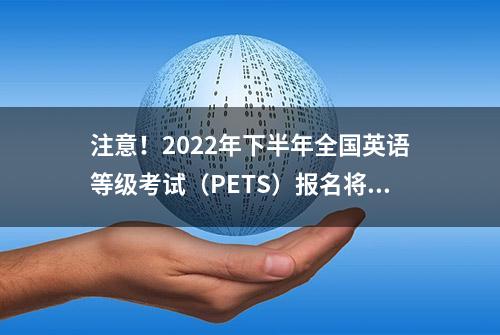 注意！2022年下半年全国英语等级考试（PETS）报名将...